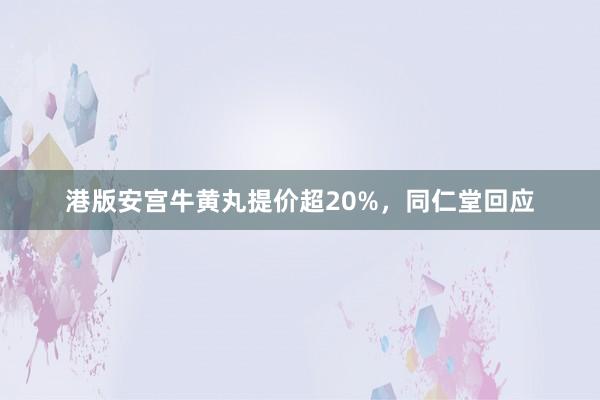 港版安宫牛黄丸提价超20%，同仁堂回应